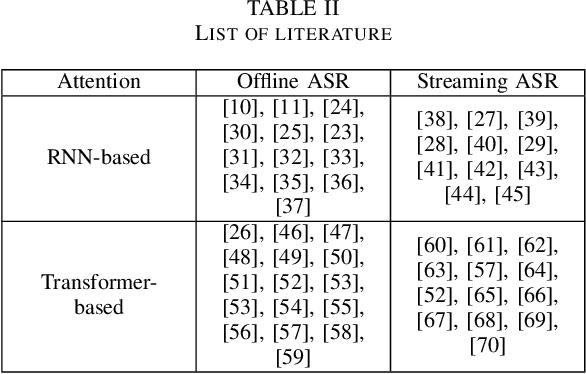 TABLE II
LIST OF LITERATURE

| Attention | Offline ASR | Streaming ASR |
|---|---|---|
| RNN-based | [10], [11], [24], [30], [25], [23], [31], [32], [33], [34], [35], [36], [37] | [38], [27], [39], [28], [40], [29], [41], [42], [43], [44], [45] |
| Transformer-based | [26], [46], [47], [48], [49], [50], [51], [52], [53], [53], [54], [55], [56], [57], [58], [59] | [60], [61], [62], [63], [57], [64], [52], [65], [66], [67], [68], [69], [70] |